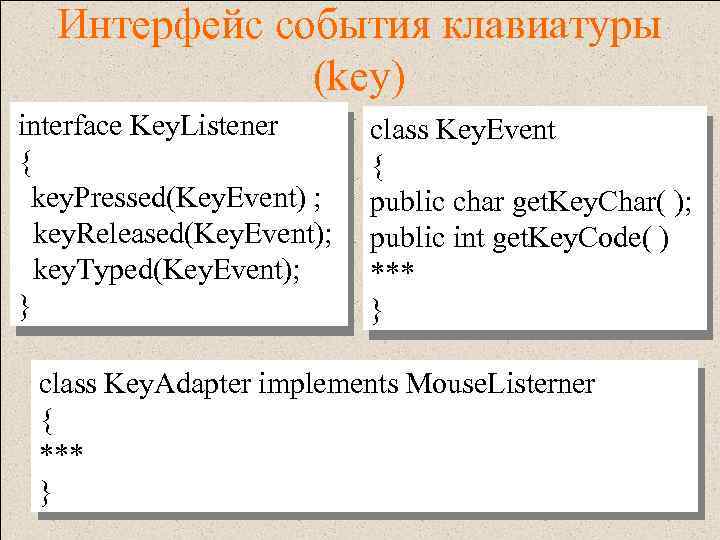 Интерфейс события клавиатуры (key)

interface KeyListener
{
keyPressed(KeyEvent) ;
keyReleased(KeyEvent);
keyTyped(KeyEvent);
}

class KeyEvent
{
public char getKeyChar( );
public int getKeyCode( )
***
}

class KeyAdapter implements MouseListerner
{
***
}